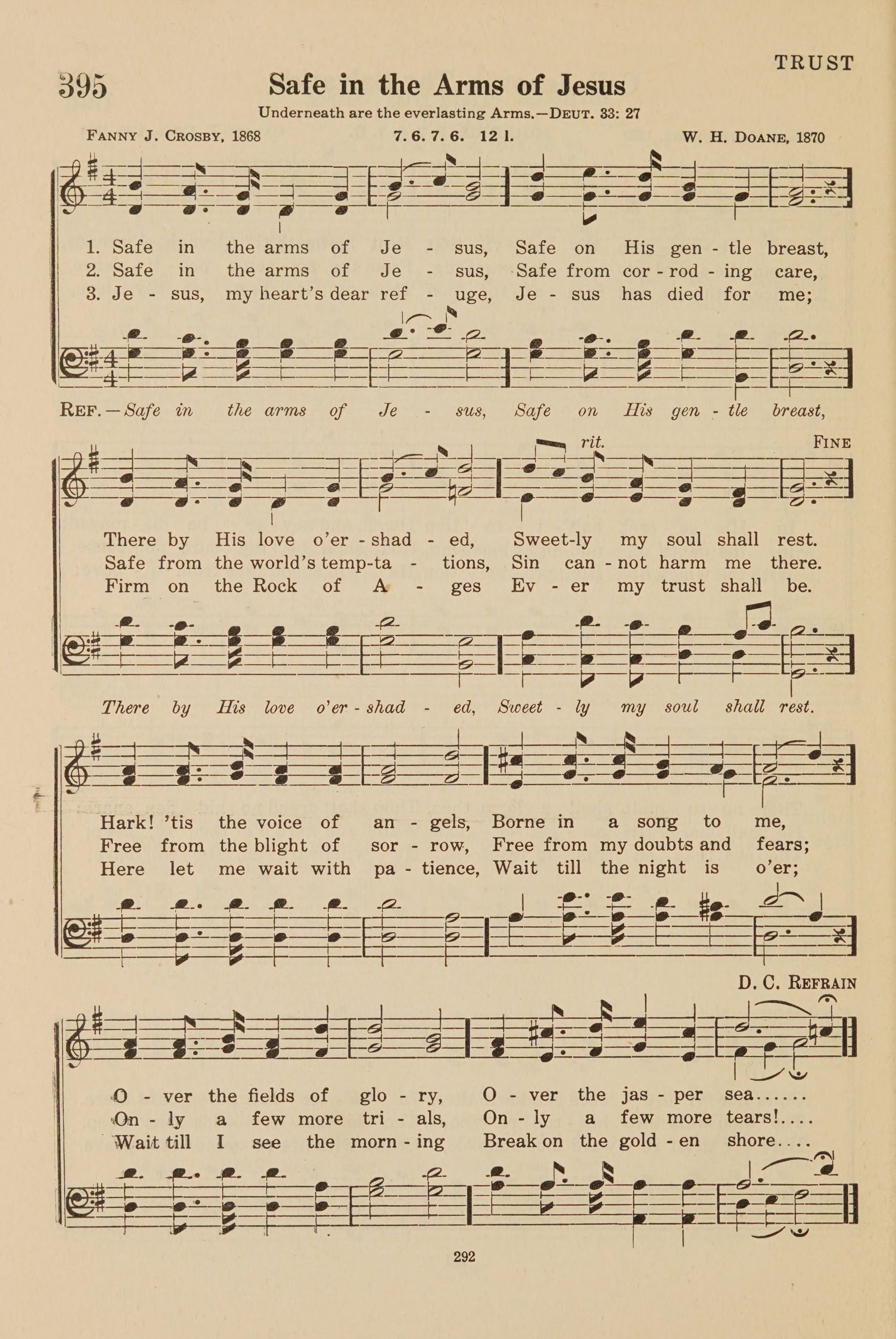 TRUST

395 Safe in the Arms of Jesus

Underneath are the everlasting Arms.—DEUT. 33: 27

FANNY J. CROSBY, 1868 7. 6. 7. 6. 12 l. W. H. DOANE, 1870

1. Safe in the arms of Je - sus, Safe on His gen - tle breast,
2. Safe in the arms of Je - sus, Safe from cor - rod - ing care,
3. Je - sus, my heart's dear ref - uge, Je - sus has died for me;

REF.—Safe in the arms of Je - sus, Safe on His gen - tle breast,

rit. FINE

There by His love o'er - shad - ed, Sweet-ly my soul shall rest.
Safe from the world's temp-ta - tions, Sin can - not harm me there.
Firm on the Rock of A - ges Ev - er my trust shall be.

There by His love o'er - shad - ed, Sweet - ly my soul shall rest.

Hark! 'tis the voice of an - gels, Borne in a song to me,
Free from the blight of sor - row, Free from my doubts and fears;
Here let me wait with pa - tience, Wait till the night is o'er;

D. C. REFRAIN

O - ver the fields of glo - ry, O - ver the jas - per sea......
On - ly a few more tri - als, On - ly a few more tears!....
Wait till I see the morn - ing Break on the gold - en shore....

292